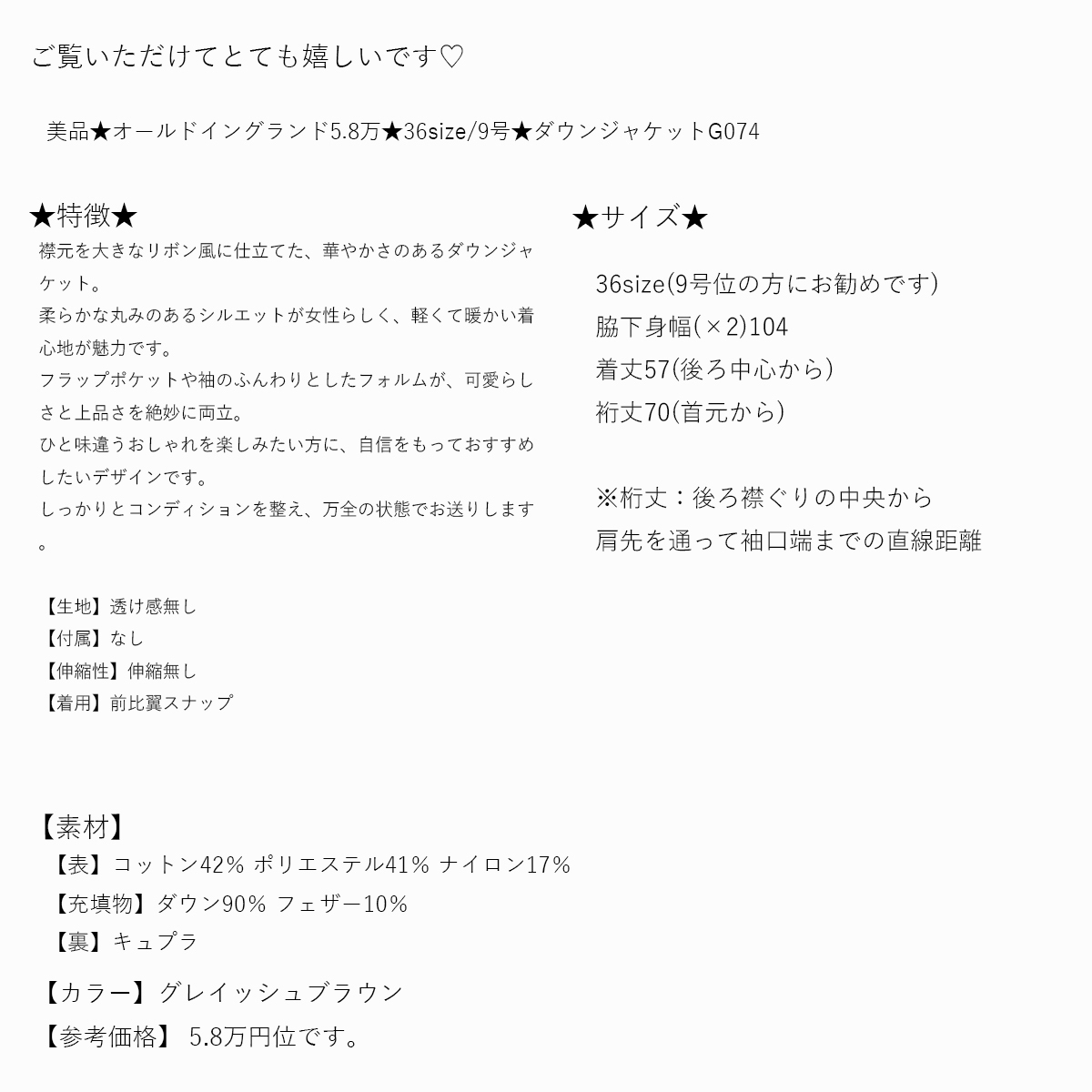 ご覧いただけてとても嬉しいです♡

美品★オールドイングランド5.8万★36size/9号★ダウンジャケットG074

★特徴★

襟元を大きなリボン風に仕立てた、華やかさのあるダウンジャケット。
柔らかな丸みのあるシルエットが女性らしく、軽くて暖かい着心地が魅力です。
フラップポケットや袖のふんわりとしたフォルムが、可愛らしさと上品さを絶妙に両立。
ひと味違うおしゃれを楽しみたい方に、自信をもっておすすめしたいデザインです。
しっかりとコンディションを整え、万全の状態でお送りします。

【生地】透け感無し
【付属】なし
【伸縮性】伸縮無し
【着用】前比翼スナップ

★サイズ★

36size(9号位の方にお勧めです)
脇下身幅(×2)104
着丈57(後ろ中心から)
裄丈70(首元から)

※裄丈：後ろ襟ぐりの中央から
肩先を通って袖口端までの直線距離

【素材】
【表】コットン42% ポリエステル41% ナイロン17%
【充填物】ダウン90% フェザー10%
【裏】キュプラ

【カラー】グレイッシュブラウン
【参考価格】 5.8万円位です。